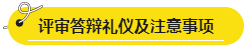 评审答辩礼仪及注意事项